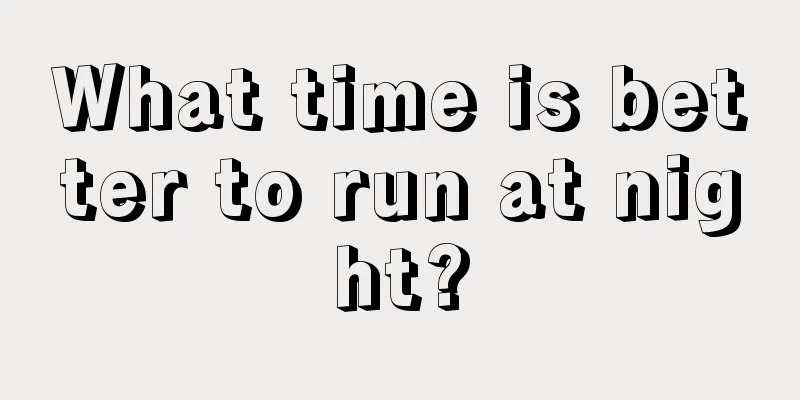 What time is better to run at night?